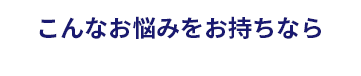 こんなお悩みをお持ちなら